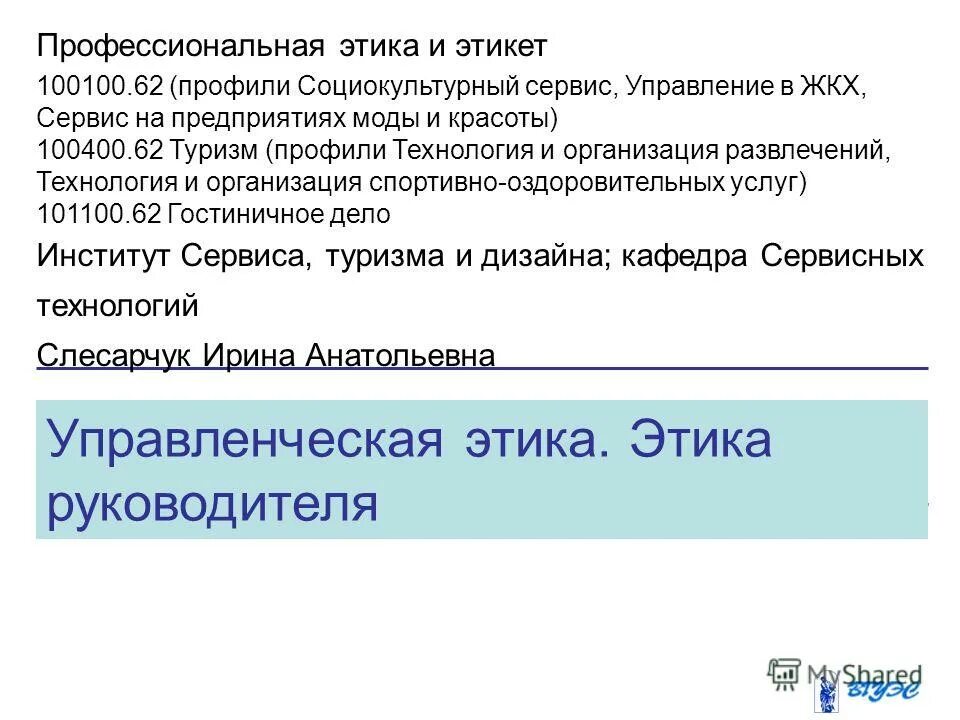 Профессиональная этика и этикет

100100.62 (профили Социокультурный сервис, Управление в ЖКХ, Сервис на предприятиях моды и красоты)
100400.62 Туризм (профили Технология и организация развлечений, Технология и организация спортивно-оздоровительных услуг)
101100.62 Гостиничное дело

Институт Сервиса, туризма и дизайна; кафедра Сервисных технологий

Слесарчук Ирина Анатольевна

Управленческая этика. Этика руководителя

MyShared

ВГУЭС